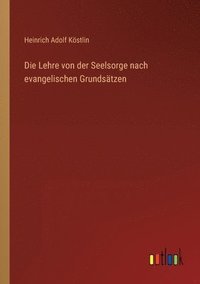 Heinrich Adolf Köstlin

Die Lehre von der Seelsorge nach evangelischen Grundsätzen

outlook